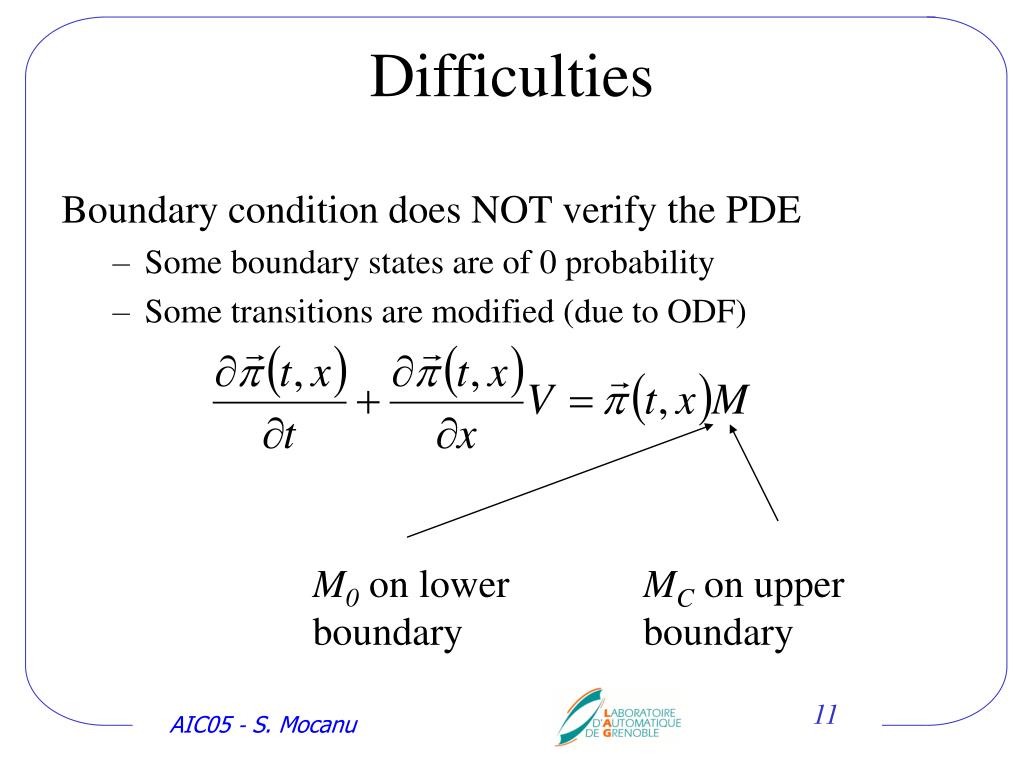 Difficulties

Boundary condition does NOT verify the PDE

– Some boundary states are of 0 probability

– Some transitions are modified (due to ODF)

$\frac{\partial \vec{\pi}(t,x)}{\partial t} + \frac{\partial \vec{\pi}(t,x)}{\partial x} V = \vec{\pi}(t,x) M$

$M_0$ on lower boundary

$M_C$ on upper boundary

AIC05 - S. Mocanu

LABORATOIRE D'AUTOMATIQUE DE GRENOBLE

11